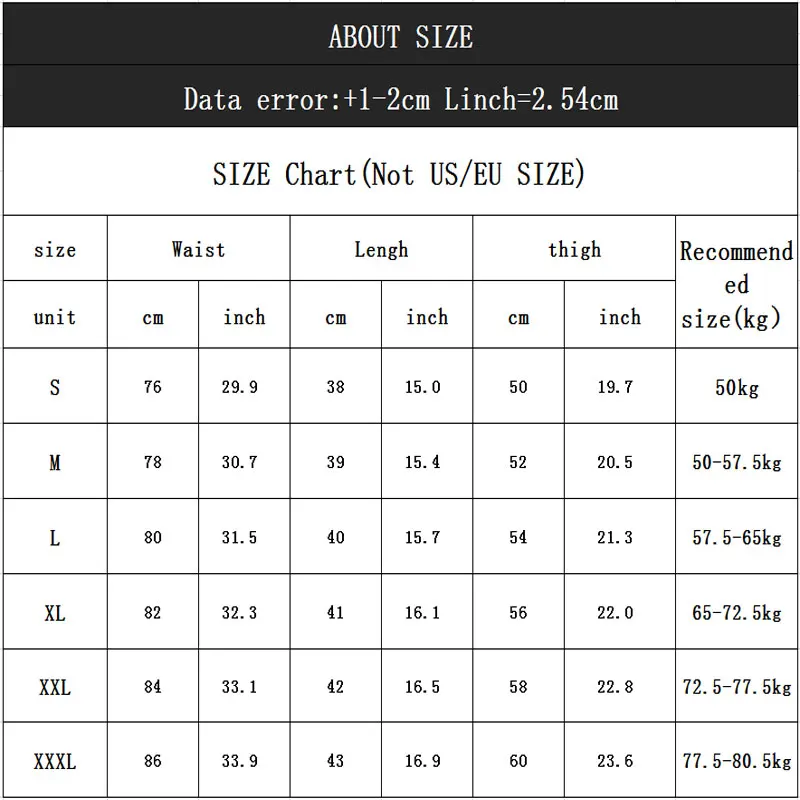 ABOUT SIZE

Data error:+1-2cm Linch=2.54cm

SIZE Chart(Not US/EU SIZE)

| size | Waist | | Lengh | | thigh | | Recommended size(kg) |
|---|---|---|---|---|---|---|---|
| unit | cm | inch | cm | inch | cm | inch | |
| S | 76 | 29.9 | 38 | 15.0 | 50 | 19.7 | 50kg |
| M | 78 | 30.7 | 39 | 15.4 | 52 | 20.5 | 50-57.5kg |
| L | 80 | 31.5 | 40 | 15.7 | 54 | 21.3 | 57.5-65kg |
| XL | 82 | 32.3 | 41 | 16.1 | 56 | 22.0 | 65-72.5kg |
| XXL | 84 | 33.1 | 42 | 16.5 | 58 | 22.8 | 72.5-77.5kg |
| XXXL | 86 | 33.9 | 43 | 16.9 | 60 | 23.6 | 77.5-80.5kg |